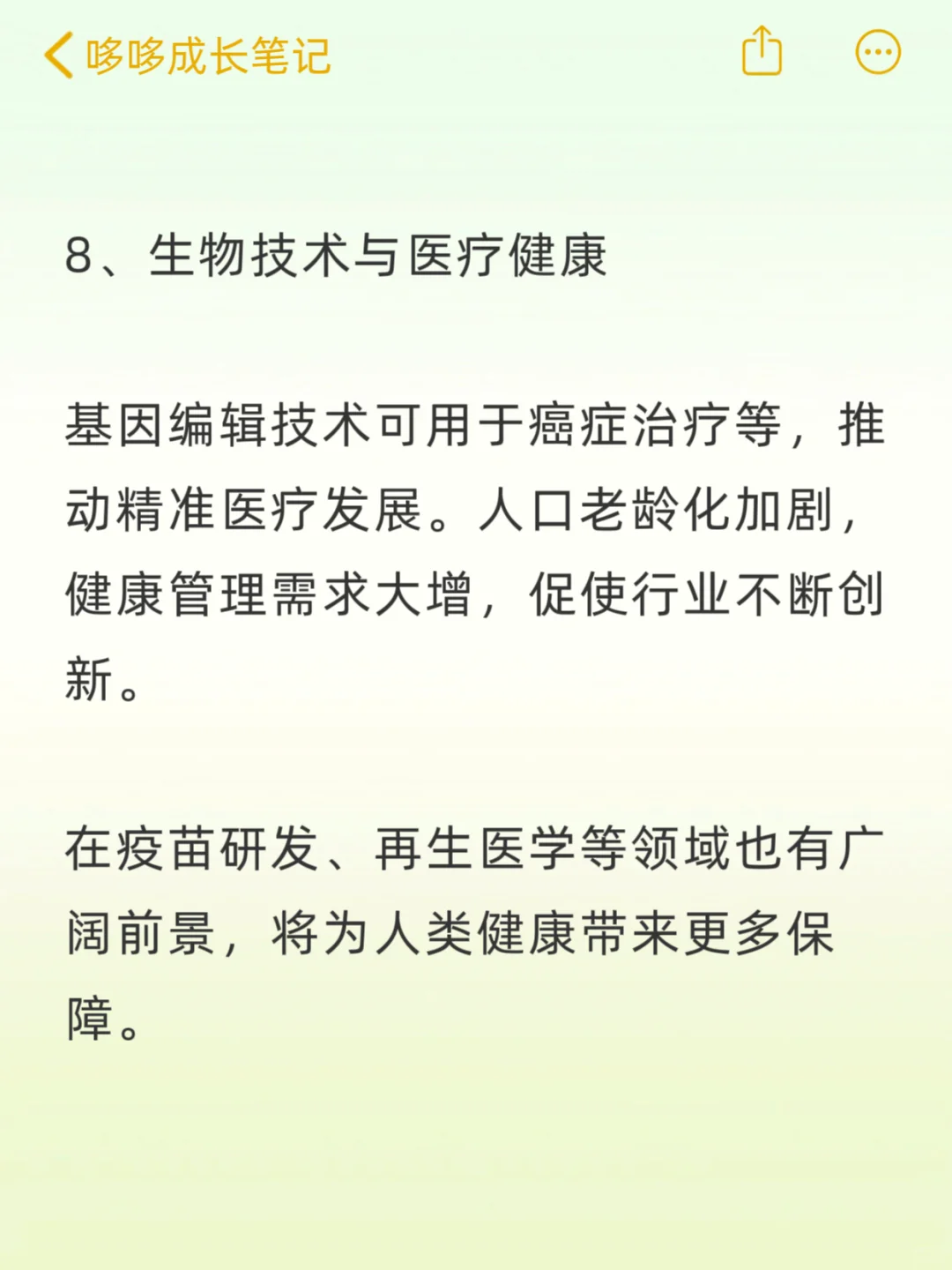 哆哆成长笔记

8、生物技术与医疗健康

基因编辑技术可用于癌症治疗等，推动精准医疗发展。人口老龄化加剧，健康管理需求大增，促使行业不断创新。

在疫苗研发、再生医学等领域也有广阔前景，将为人类健康带来更多保障。